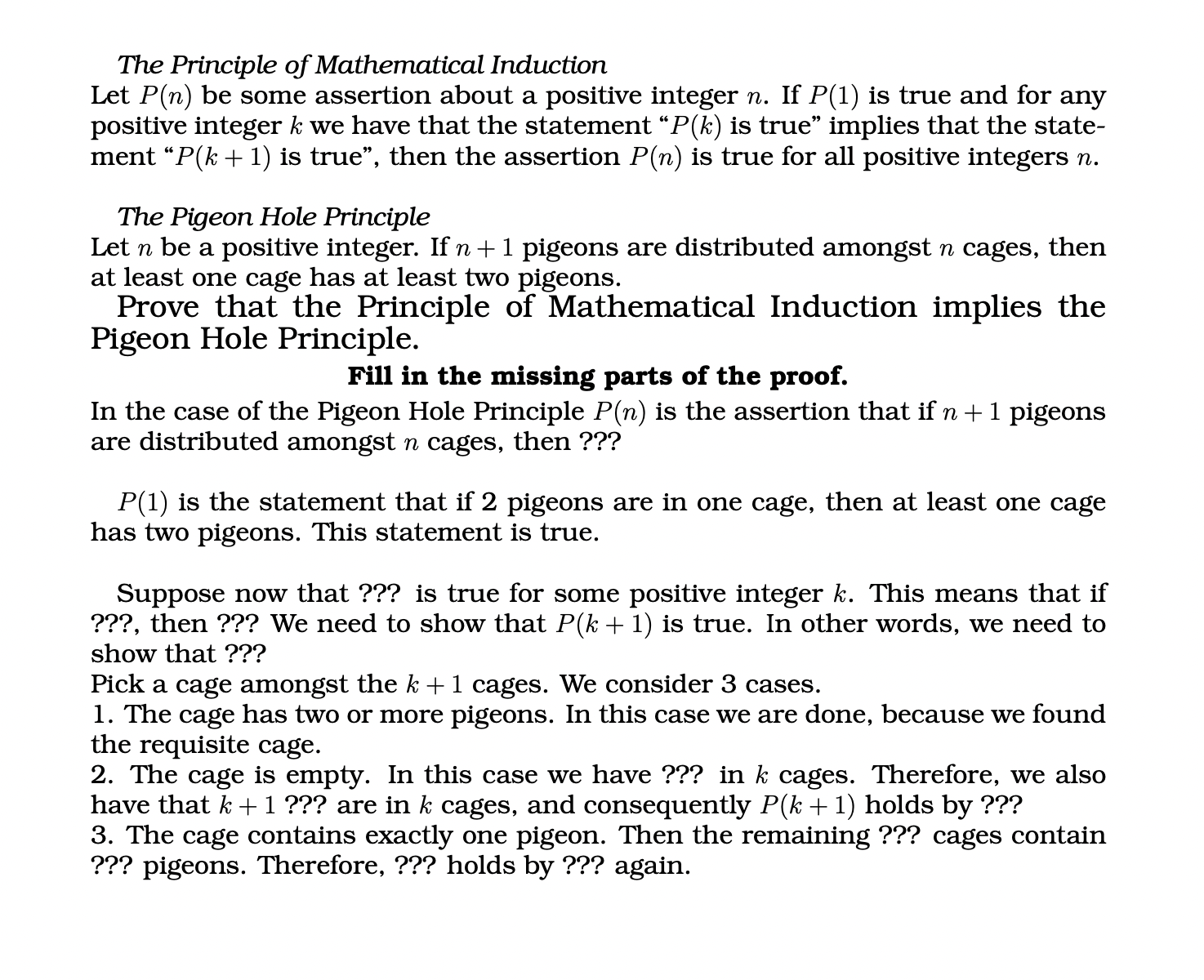 The Principle of Mathematical Induction
Let $P(n)$ be some assertion about a positive integer $n$. If $P(1)$ is true and for any positive integer $k$ we have that the statement "$P(k)$ is true" implies that the statement "$P(k+1)$ is true", then the assertion $P(n)$ is true for all positive integers $n$.

The Pigeon Hole Principle
Let $n$ be a positive integer. If $n+1$ pigeons are distributed amongst $n$ cages, then at least one cage has at least two pigeons.

Prove that the Principle of Mathematical Induction implies the Pigeon Hole Principle.

Fill in the missing parts of the proof.

In the case of the Pigeon Hole Principle $P(n)$ is the assertion that if $n+1$ pigeons are distributed amongst $n$ cages, then ???

$P(1)$ is the statement that if 2 pigeons are in one cage, then at least one cage has two pigeons. This statement is true.

Suppose now that ??? is true for some positive integer $k$. This means that if ???, then ??? We need to show that $P(k+1)$ is true. In other words, we need to show that ???
Pick a cage amongst the $k+1$ cages. We consider 3 cases.
1. The cage has two or more pigeons. In this case we are done, because we found the requisite cage.
2. The cage is empty. In this case we have ??? in $k$ cages. Therefore, we also have that $k+1$ ??? are in $k$ cages, and consequently $P(k+1)$ holds by ???
3. The cage contains exactly one pigeon. Then the remaining ??? cages contain ??? pigeons. Therefore, ??? holds by ??? again.